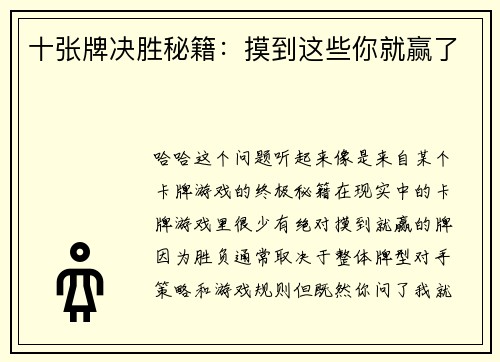 十张牌决胜秘籍：摸到这些你就赢了

哈哈这个问题听起来像是来自某个卡牌游戏的终极秘籍在现实中的卡牌游戏里很少有绝对摸到就赢的牌因为胜负通常取决于整体牌型对手策略和游戏规则但既然你问了我就